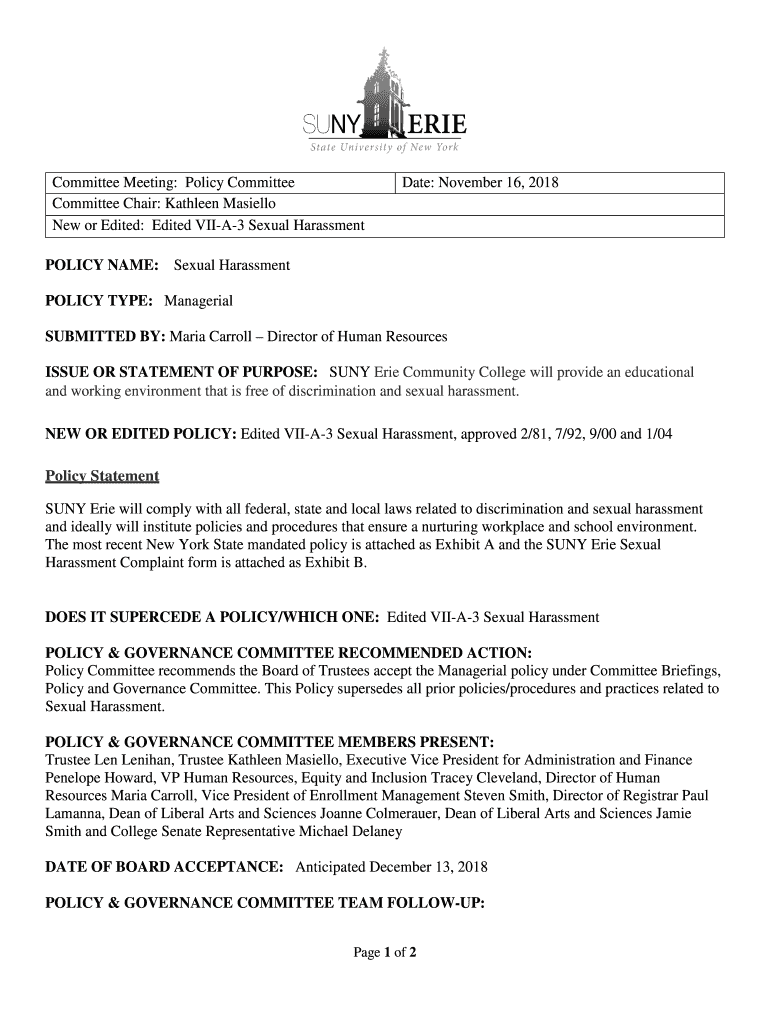 SUNY ERIE
State University of New York

| Committee Meeting: Policy Committee | Date: November 16, 2018 |
|---|---|
| Committee Chair: Kathleen Masiello | |
| New or Edited: Edited VII-A-3 Sexual Harassment | |

POLICY NAME: Sexual Harassment

POLICY TYPE: Managerial

SUBMITTED BY: Maria Carroll – Director of Human Resources

ISSUE OR STATEMENT OF PURPOSE: SUNY Erie Community College will provide an educational and working environment that is free of discrimination and sexual harassment.

NEW OR EDITED POLICY: Edited VII-A-3 Sexual Harassment, approved 2/81, 7/92, 9/00 and 1/04

Policy Statement

SUNY Erie will comply with all federal, state and local laws related to discrimination and sexual harassment and ideally will institute policies and procedures that ensure a nurturing workplace and school environment. The most recent New York State mandated policy is attached as Exhibit A and the SUNY Erie Sexual Harassment Complaint form is attached as Exhibit B.

DOES IT SUPERCEDE A POLICY/WHICH ONE: Edited VII-A-3 Sexual Harassment

POLICY & GOVERNANCE COMMITTEE RECOMMENDED ACTION:
Policy Committee recommends the Board of Trustees accept the Managerial policy under Committee Briefings, Policy and Governance Committee. This Policy supersedes all prior policies/procedures and practices related to Sexual Harassment.

POLICY & GOVERNANCE COMMITTEE MEMBERS PRESENT:
Trustee Len Lenihan, Trustee Kathleen Masiello, Executive Vice President for Administration and Finance Penelope Howard, VP Human Resources, Equity and Inclusion Tracey Cleveland, Director of Human Resources Maria Carroll, Vice President of Enrollment Management Steven Smith, Director of Registrar Paul Lamanna, Dean of Liberal Arts and Sciences Joanne Colmerauer, Dean of Liberal Arts and Sciences Jamie Smith and College Senate Representative Michael Delaney

DATE OF BOARD ACCEPTANCE: Anticipated December 13, 2018

POLICY & GOVERNANCE COMMITTEE TEAM FOLLOW-UP:

Page 1 of 2